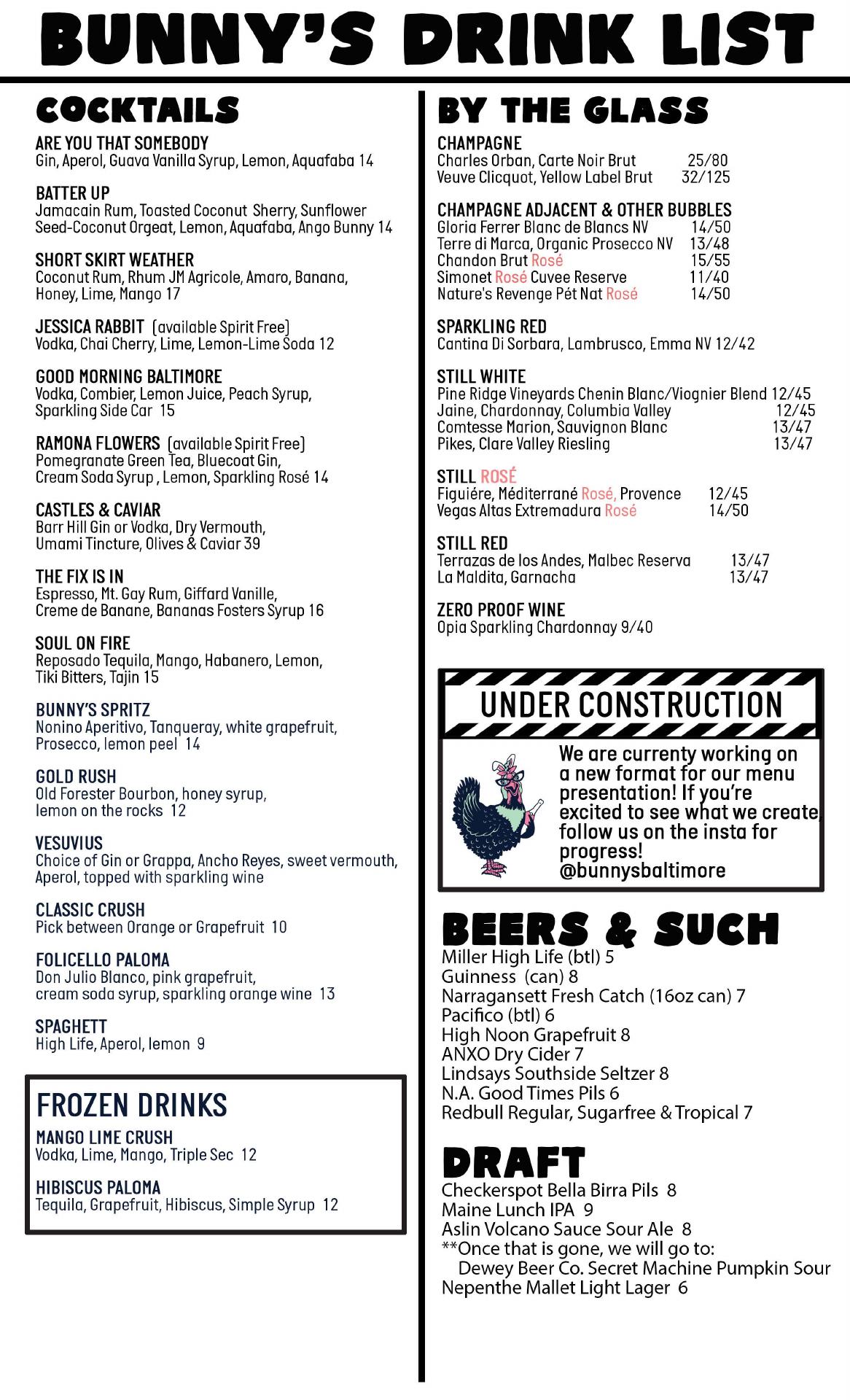 BUNNY'S DRINK LIST

COCKTAILS

ARE YOU THAT SOMEBODY
Gin, Aperol, Guava Vanilla Syrup, Lemon, Aquafaba 14

BATTER UP
Jamacain Rum, Toasted Coconut Sherry, Sunflower Seed-Coconut Orgeat, Lemon, Aquafaba, Ango Bunny 14

SHORT SKIRT WEATHER
Coconut Rum, Rhum JM Agricole, Amaro, Banana, Honey, Lime, Mango 17

JESSICA RABBIT (available Spirit Free)
Vodka, Chai Cherry, Lime, Lemon-Lime Soda 12

GOOD MORNING BALTIMORE
Vodka, Combier, Lemon Juice, Peach Syrup, Sparkling Side Car 15

RAMONA FLOWERS (available Spirit Free)
Pomegranate Green Tea, Bluecoat Gin, Cream Soda Syrup , Lemon, Sparkling Rosé 14

CASTLES & CAVIAR
Barr Hill Gin or Vodka, Dry Vermouth, Umami Tincture, Olives & Caviar 39

THE FIX IS IN
Espresso, Mt. Gay Rum, Giffard Vanille, Creme de Banane, Bananas Fosters Syrup 16

SOUL ON FIRE
Reposado Tequila, Mango, Habanero, Lemon, Tiki Bitters, Tajin 15

BUNNY'S SPRITZ
Nonino Aperitivo, Tanqueray, white grapefruit, Prosecco, lemon peel 14

GOLD RUSH
Old Forester Bourbon, honey syrup, lemon on the rocks 12

VESUVIUS
Choice of Gin or Grappa, Ancho Reyes, sweet vermouth, Aperol, topped with sparkling wine

CLASSIC CRUSH
Pick between Orange or Grapefruit 10

FOLICELLO PALOMA
Don Julio Blanco, pink grapefruit, cream soda syrup, sparkling orange wine 13

SPAGHETT
High Life, Aperol, lemon 9

FROZEN DRINKS

MANGO LIME CRUSH
Vodka, Lime, Mango, Triple Sec 12

HIBISCUS PALOMA
Tequila, Grapefruit, Hibiscus, Simple Syrup 12

BY THE GLASS

CHAMPAGNE
Charles Orban, Carte Noir Brut 25/80
Veuve Clicquot, Yellow Label Brut 32/125

CHAMPAGNE ADJACENT & OTHER BUBBLES
Gloria Ferrer Blanc de Blancs NV 14/50
Terre di Marca, Organic Prosecco NV 13/48
Chandon Brut Rosé 15/55
Simonet Rosé Cuvee Reserve 11/40
Nature's Revenge Pét Nat Rosé 14/50

SPARKLING RED
Cantina Di Sorbara, Lambrusco, Emma NV 12/42

STILL WHITE
Pine Ridge Vineyards Chenin Blanc/Viognier Blend 12/45
Jaine, Chardonnay, Columbia Valley 12/45
Comtesse Marion, Sauvignon Blanc 13/47
Pikes, Clare Valley Riesling 13/47

STILL ROSÉ
Figuiére, Méditerrané Rosé, Provence 12/45
Vegas Altas Extremadura Rosé 14/50

STILL RED
Terrazas de los Andes, Malbec Reserva 13/47
La Maldita, Garnacha 13/47

ZERO PROOF WINE
Opia Sparkling Chardonnay 9/40

UNDER CONSTRUCTION

We are currenty working on a new format for our menu presentation! If you're excited to see what we create, follow us on the insta for progress! @bunnysbaltimore

BEERS & SUCH
Miller High Life (btl) 5
Guinness (can) 8
Narragansett Fresh Catch (16oz can) 7
Pacifico (btl) 6
High Noon Grapefruit 8
ANXO Dry Cider 7
Lindsays Southside Seltzer 8
N.A. Good Times Pils 6
Redbull Regular, Sugarfree & Tropical 7

DRAFT
Checkerspot Bella Birra Pils 8
Maine Lunch IPA 9
Aslin Volcano Sauce Sour Ale 8
**Once that is gone, we will go to:
Dewey Beer Co. Secret Machine Pumpkin Sour
Nepenthe Mallet Light Lager 6